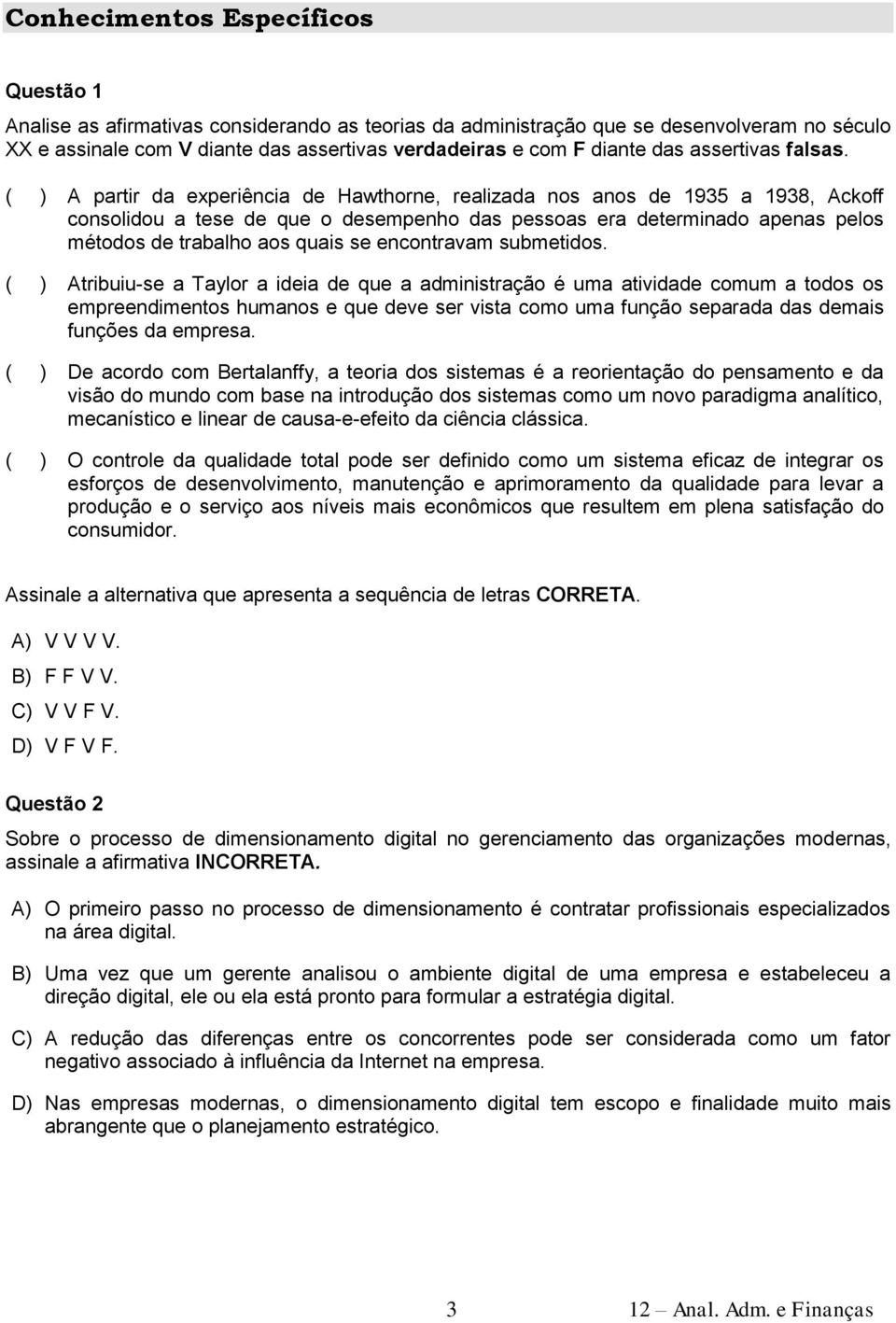 Conhecimentos Específicos

Questão 1

Analise as afirmativas considerando as teorias da administração que se desenvolveram no século XX e assinale com V diante das assertivas verdadeiras e com F diante das assertivas falsas.

( ) A partir da experiência de Hawthorne, realizada nos anos de 1935 a 1938, Ackoff consolidou a tese de que o desempenho das pessoas era determinado apenas pelos métodos de trabalho aos quais se encontravam submetidos.

( ) Atribuiu-se a Taylor a ideia de que a administração é uma atividade comum a todos os empreendimentos humanos e que deve ser vista como uma função separada das demais funções da empresa.

( ) De acordo com Bertalanffy, a teoria dos sistemas é a reorientação do pensamento e da visão do mundo com base na introdução dos sistemas como um novo paradigma analítico, mecanístico e linear de causa-e-efeito da ciência clássica.

( ) O controle da qualidade total pode ser definido como um sistema eficaz de integrar os esforços de desenvolvimento, manutenção e aprimoramento da qualidade para levar a produção e o serviço aos níveis mais econômicos que resultem em plena satisfação do consumidor.

Assinale a alternativa que apresenta a sequência de letras CORRETA.

A) V V V V.
B) F F V V.
C) V V F V.
D) V F V F.

Questão 2

Sobre o processo de dimensionamento digital no gerenciamento das organizações modernas, assinale a afirmativa INCORRETA.

A) O primeiro passo no processo de dimensionamento é contratar profissionais especializados na área digital.

B) Uma vez que um gerente analisou o ambiente digital de uma empresa e estabeleceu a direção digital, ele ou ela está pronto para formular a estratégia digital.

C) A redução das diferenças entre os concorrentes pode ser considerada como um fator negativo associado à influência da Internet na empresa.

D) Nas empresas modernas, o dimensionamento digital tem escopo e finalidade muito mais abrangente que o planejamento estratégico.

3

12 – Anal. Adm. e Finanças